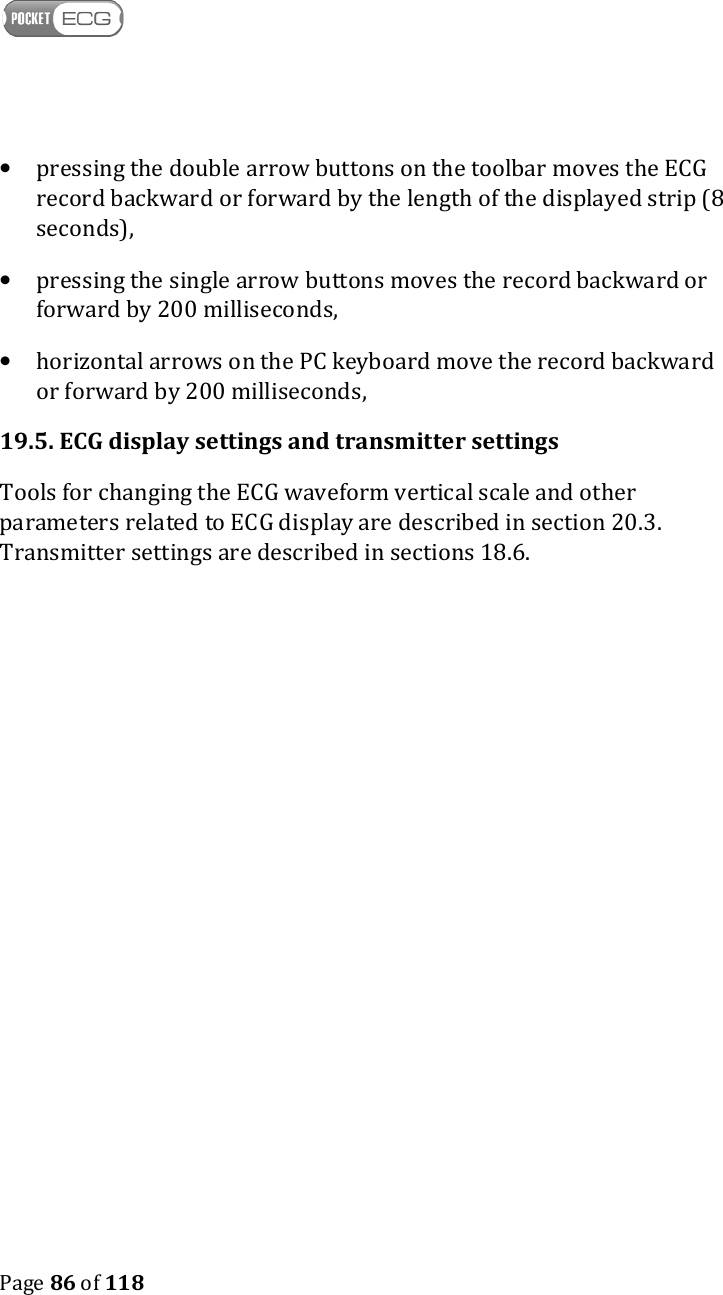 POCKET ECG

• pressing the double arrow buttons on the toolbar moves the ECG record backward or forward by the length of the displayed strip (8 seconds),

• pressing the single arrow buttons moves the record backward or forward by 200 milliseconds,

• horizontal arrows on the PC keyboard move the record backward or forward by 200 milliseconds,

19.5. ECG display settings and transmitter settings

Tools for changing the ECG waveform vertical scale and other parameters related to ECG display are described in section 20.3. Transmitter settings are described in sections 18.6.

Page 86 of 118